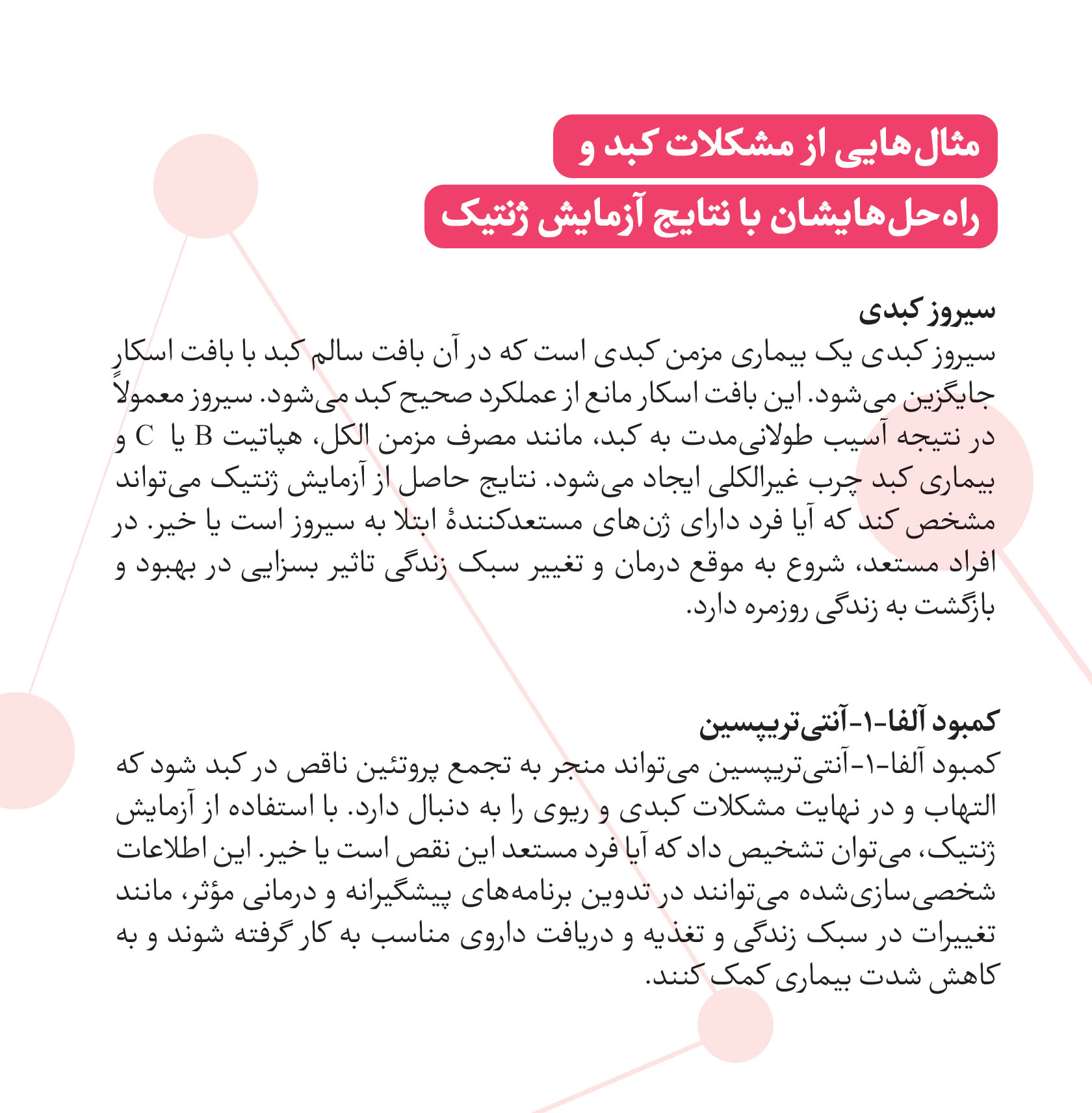 مثال‌هایی از مشکلات کبد و
راه‌حل‌هایشان با نتایج آزمایش ژنتیک

سیروز کبدی
سیروز کبدی یک بیماری مزمن کبدی است که در آن بافت سالم کبد با بافت اسکار جایگزین می‌شود. این بافت اسکار مانع از عملکرد صحیح کبد می‌شود. سیروز معمولاً در نتیجه آسیب طولانی‌مدت به کبد، مانند مصرف مزمن الکل، هپاتیت B یا C و بیماری کبد چرب غیرالکلی ایجاد می‌شود. نتایج حاصل از آزمایش ژنتیک می‌تواند مشخص کند که آیا فرد دارای ژن‌های مستعدکنندهٔ ابتلا به سیروز است یا خیر. در افراد مستعد، شروع به موقع درمان و تغییر سبک زندگی تاثیر بسزایی در بهبود و بازگشت به زندگی روزمره دارد.

کمبود آلفا-۱-آنتی‌تریپسین
کمبود آلفا-۱-آنتی‌تریپسین می‌تواند منجر به تجمع پروتئین ناقص در کبد شود که التهاب و در نهایت مشکلات کبدی و ریوی را به دنبال دارد. با استفاده از آزمایش ژنتیک، می‌توان تشخیص داد که آیا فرد مستعد این نقص است یا خیر. این اطلاعات شخصی‌سازی‌شده می‌توانند در تدوین برنامه‌های پیشگیرانه و درمانی مؤثر، مانند تغییرات در سبک زندگی و تغذیه و دریافت داروی مناسب به کار گرفته شوند و به کاهش شدت بیماری کمک کنند.